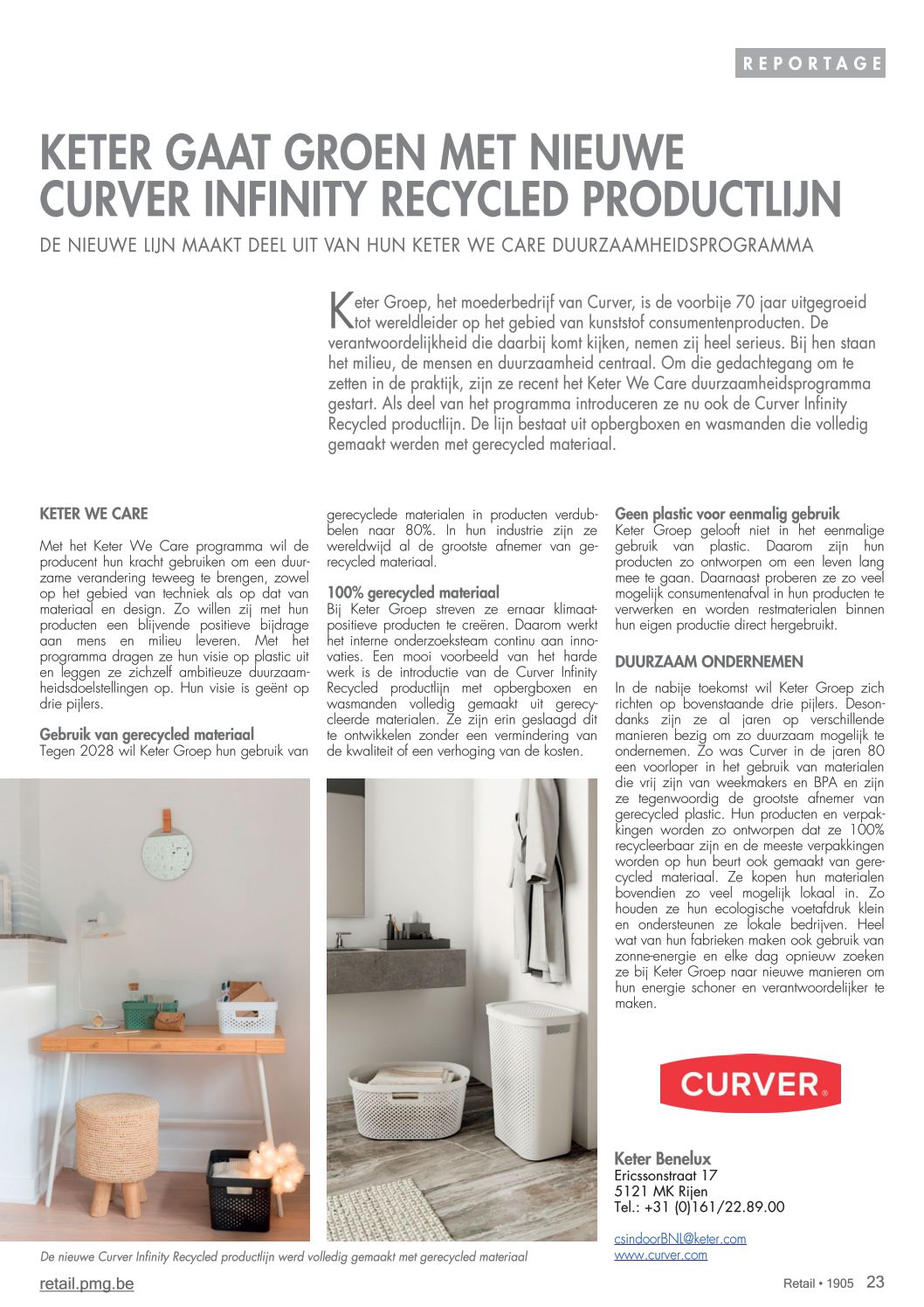 REPORTAGE

KETER GAAT GROEN MET NIEUWE CURVER INFINITY RECYCLED PRODUCTLIJN

DE NIEUWE LIJN MAAKT DEEL UIT VAN HUN KETER WE CARE DUURZAAMHEIDSPROGRAMMA

Keter Groep, het moederbedrijf van Curver, is de voorbije 70 jaar uitgegroeid tot wereldleider op het gebied van kunststof consumentenproducten. De verantwoordelijkheid die daarbij komt kijken, nemen zij heel serieus. Bij hen staan het milieu, de mensen en duurzaamheid centraal. Om die gedachtegang om te zetten in de praktijk, zijn ze recent het Keter We Care duurzaamheidsprogramma gestart. Als deel van het programma introduceren ze nu ook de Curver Infinity Recycled productlijn. De lijn bestaat uit opbergboxen en wasmanden die volledig gemaakt werden met gerecycled materiaal.

KETER WE CARE

Met het Keter We Care programma wil de producent hun kracht gebruiken om een duurzame verandering teweeg te brengen, zowel op het gebied van techniek als op dat van materiaal en design. Zo willen zij met hun producten een blijvende positieve bijdrage aan mens en milieu leveren. Met het programma dragen ze hun visie op plastic uit en leggen ze zichzelf ambitieuze duurzaamheidsdoelstellingen op. Hun visie is geënt op drie pijlers.

Gebruik van gerecycled materiaal
Tegen 2028 wil Keter Groep hun gebruik van gerecyclede materialen in producten verdubbelen naar 80%. In hun industrie zijn ze wereldwijd al de grootste afnemer van gerecycled materiaal.

100% gerecycled materiaal
Bij Keter Groep streven ze ernaar klimaatpositieve producten te creëren. Daarom werkt het interne onderzoeksteam continu aan innovaties. Een mooi voorbeeld van het harde werk is de introductie van de Curver Infinity Recycled productlijn met opbergboxen en wasmanden volledig gemaakt uit gerecycleerde materialen. Ze zijn erin geslaagd dit te ontwikkelen zonder een vermindering van de kwaliteit of een verhoging van de kosten.

Geen plastic voor eenmalig gebruik
Keter Groep gelooft niet in het eenmalige gebruik van plastic. Daarom zijn hun producten zo ontworpen om een leven lang mee te gaan. Daarnaast proberen ze zo veel mogelijk consumentenafval in hun producten te verwerken en worden restmaterialen binnen hun eigen productie direct hergebruikt.

DUURZAAM ONDERNEMEN

In de nabije toekomst wil Keter Groep zich richten op bovenstaande drie pijlers. Desondanks zijn ze al jaren op verschillende manieren bezig om zo duurzaam mogelijk te ondernemen. Zo was Curver in de jaren 80 een voorloper in het gebruik van materialen die vrij zijn van weekmakers en BPA en zijn ze tegenwoordig de grootste afnemer van gerecycled plastic. Hun producten en verpakkingen worden zo ontworpen dat ze 100% recycleerbaar zijn en de meeste verpakkingen worden op hun beurt ook gemaakt van gerecycled materiaal. Ze kopen hun materialen bovendien zo veel mogelijk lokaal in. Zo houden ze hun ecologische voetafdruk klein en ondersteunen ze lokale bedrijven. Heel wat van hun fabrieken maken ook gebruik van zonne-energie en elke dag opnieuw zoeken ze bij Keter Groep naar nieuwe manieren om hun energie schoner en verantwoordelijker te maken.

CURVER

Keter Benelux
Ericssonstraat 17
5121 MK Rijen
Tel.: +31 (0)161/22.89.00

csindoorBNL@keter.com
www.curver.com

De nieuwe Curver Infinity Recycled productlijn werd volledig gemaakt met gerecycled materiaal

retail.pmg.be

Retail • 1905 23